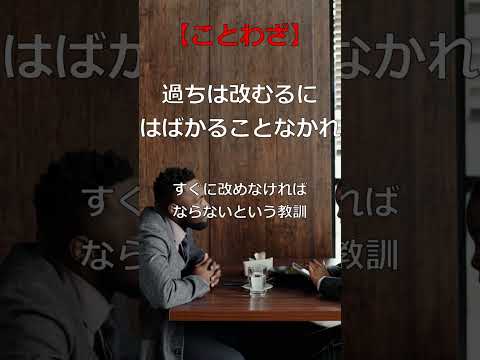 【ことわざ】

過ちは改むるに
はばかることなかれ

すぐに改めなければ
ならないという教訓